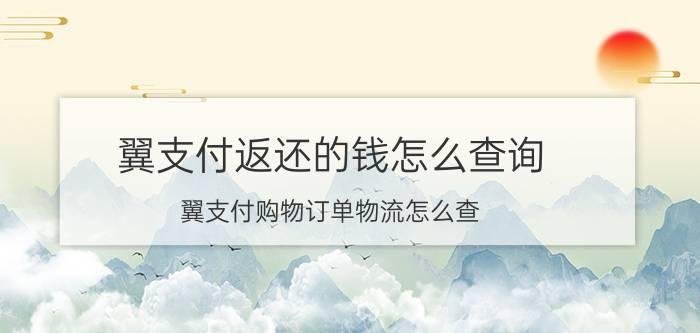 翼支付返还的钱怎么查询

翼支付购物订单物流怎么查